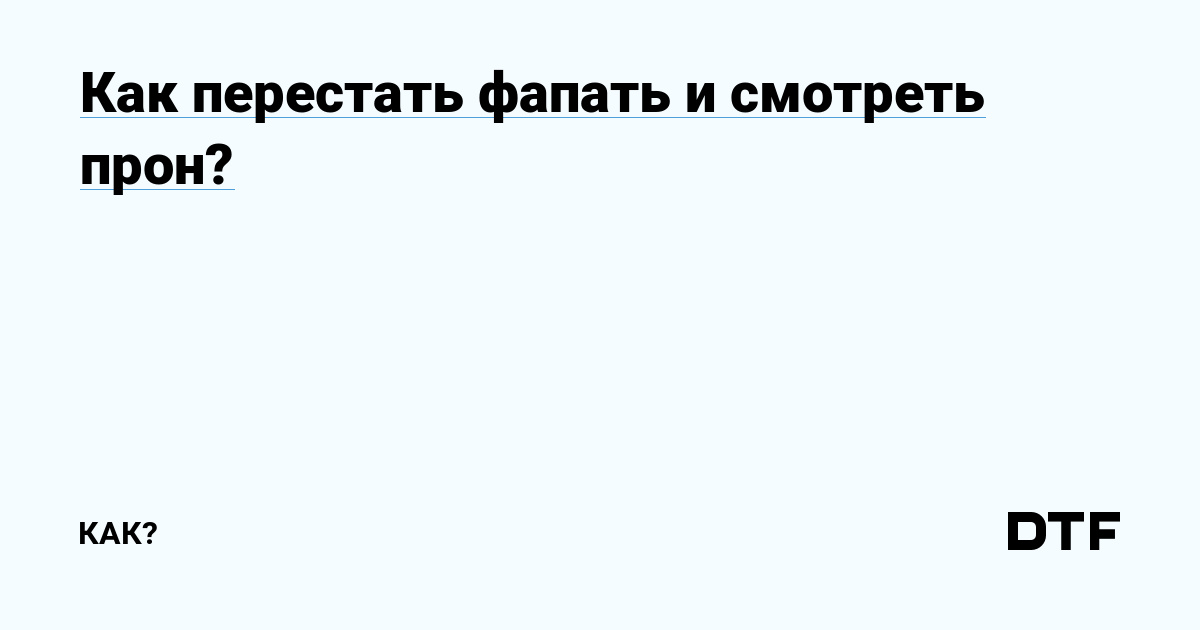 Как перестать фапать и смотреть прон?

КАК?

DTF